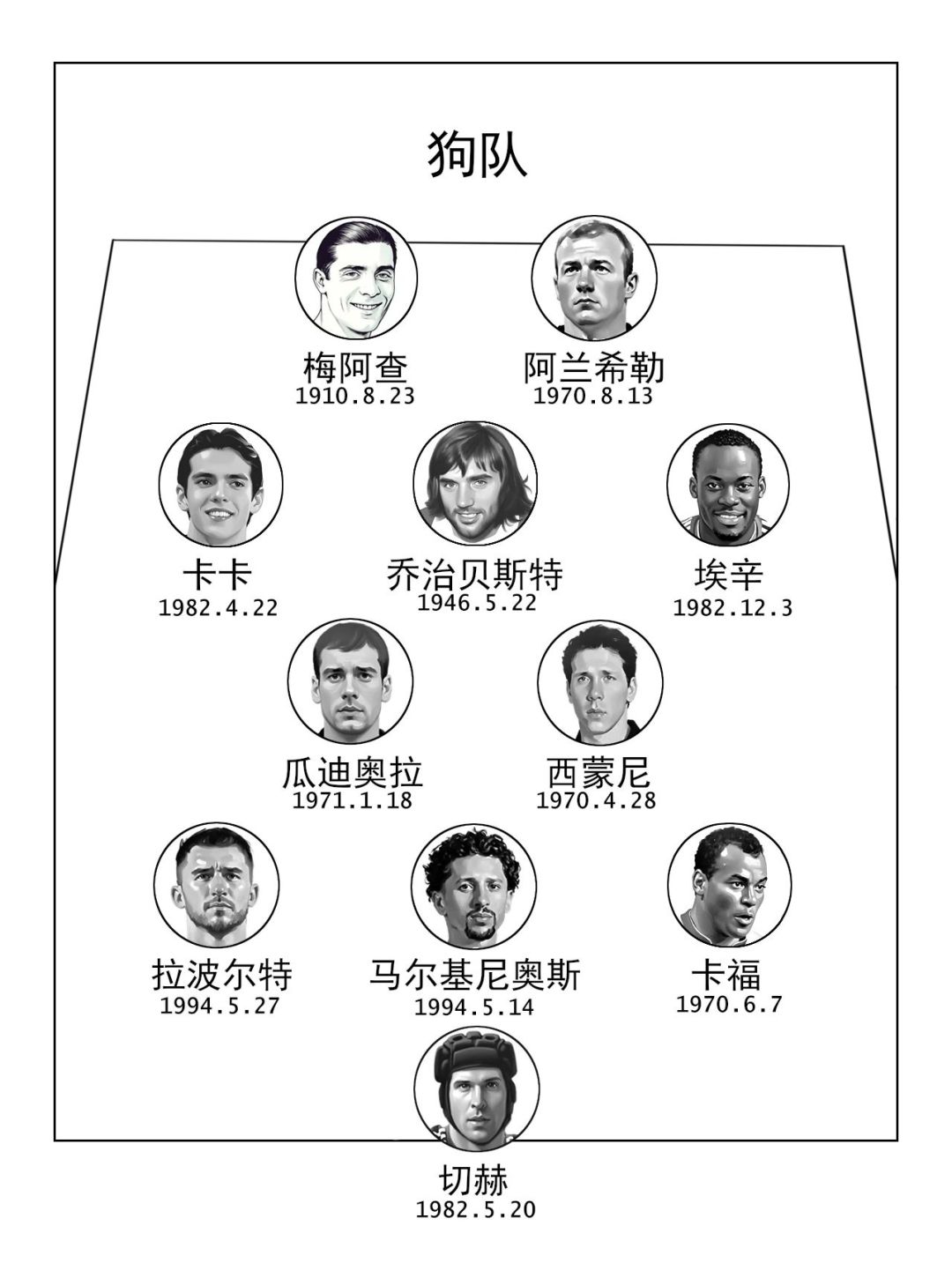 狗队

梅阿查
1910.8.23

阿兰希勒
1970.8.13

卡卡
1982.4.22

乔治贝斯特
1946.5.22

埃辛
1982.12.3

瓜迪奥拉
1971.1.18

西蒙尼
1970.4.28

拉波尔特
1994.5.27

马尔基尼奥斯
1994.5.14

卡福
1970.6.7

切赫
1982.5.20